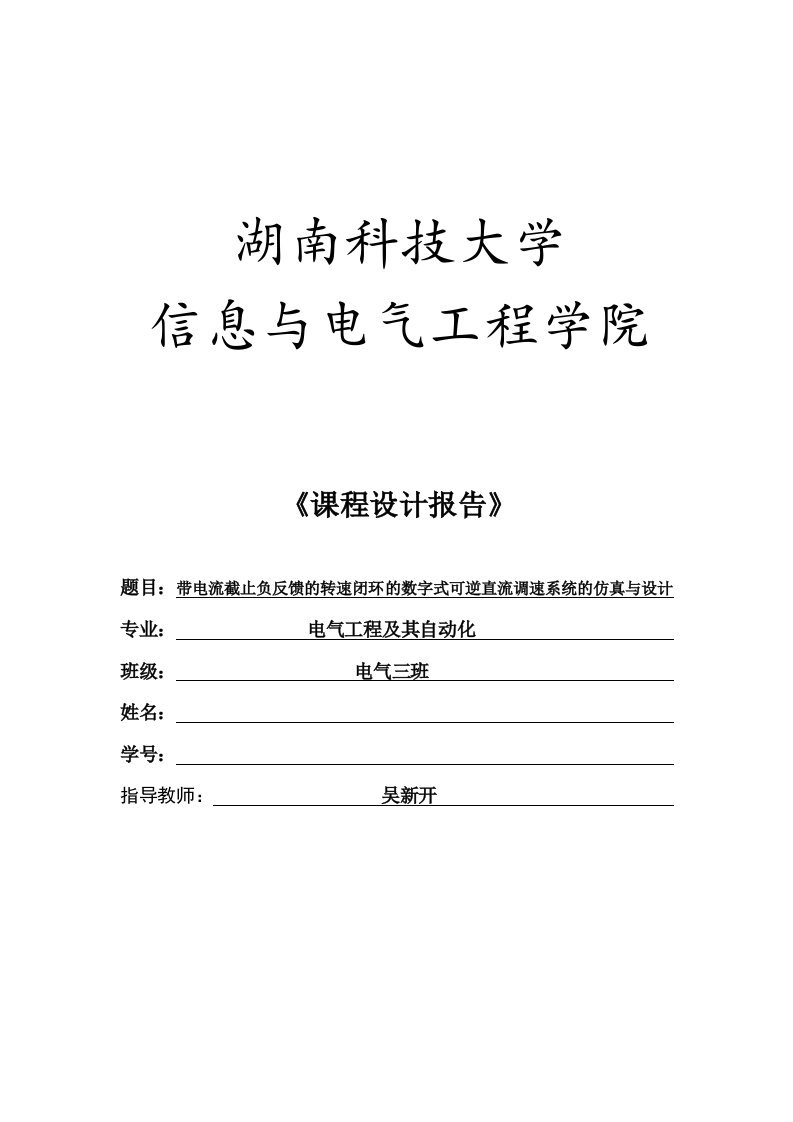 湖南科技大学
信息与电气工程学院

《课程设计报告》

题目：带电流截止负反馈的转速闭环的数字式可逆直流调速系统的仿真与设计

专业：电气工程及其自动化

班级：电气三班

姓名：

学号：

指导教师：吴新开